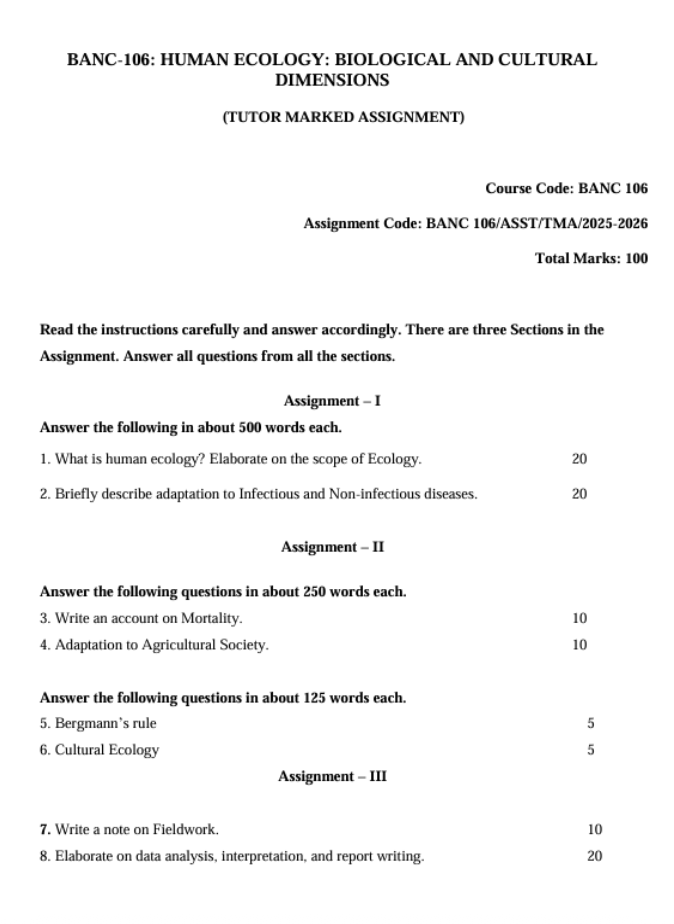 BANC-106: HUMAN ECOLOGY: BIOLOGICAL AND CULTURAL DIMENSIONS

(TUTOR MARKED ASSIGNMENT)

Course Code: BANC 106

Assignment Code: BANC 106/ASST/TMA/2025-2026

Total Marks: 100

Read the instructions carefully and answer accordingly. There are three Sections in the Assignment. Answer all questions from all the sections.

Assignment – I

Answer the following in about 500 words each.

1. What is human ecology? Elaborate on the scope of Ecology. 20

2. Briefly describe adaptation to Infectious and Non-infectious diseases. 20

Assignment – II

Answer the following questions in about 250 words each.

3. Write an account on Mortality. 10

4. Adaptation to Agricultural Society. 10

Answer the following questions in about 125 words each.

5. Bergmann's rule 5

6. Cultural Ecology 5

Assignment – III

7. Write a note on Fieldwork. 10

8. Elaborate on data analysis, interpretation, and report writing. 20